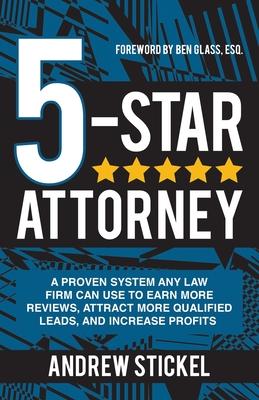 FOREWORD BY BEN GLASS, ESQ.

5-STAR ATTORNEY

A PROVEN SYSTEM ANY LAW FIRM CAN USE TO EARN MORE REVIEWS, ATTRACT MORE QUALIFIED LEADS, AND INCREASE PROFITS

ANDREW STICKEL